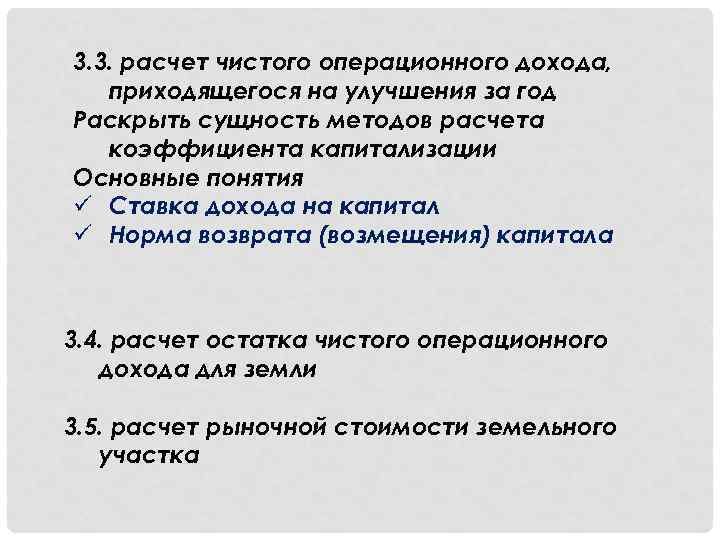 3.3. расчет чистого операционного дохода, приходящегося на улучшения за год
Раскрыть сущность методов расчета коэффициента капитализации
Основные понятия
✓ Ставка дохода на капитал
✓ Норма возврата (возмещения) капитала

3.4. расчет остатка чистого операционного дохода для земли

3.5. расчет рыночной стоимости земельного участка